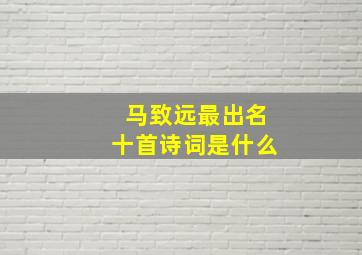 马致远最出名
十首诗词是什么